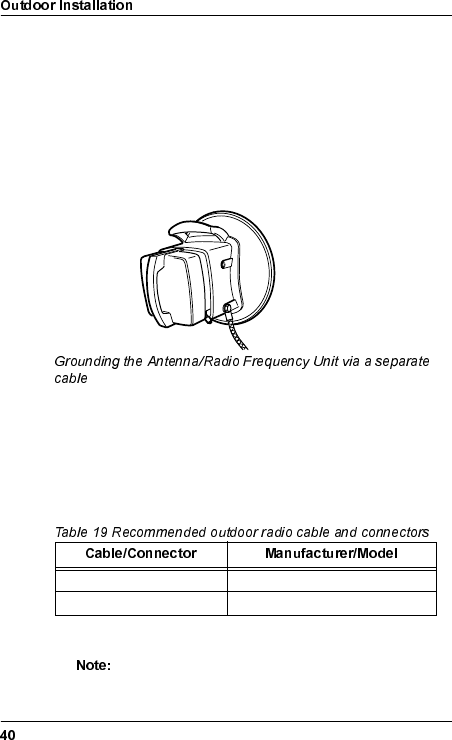 Outdoor Installation

Grounding the Antenna/Radio Frequency Unit via a separate cable

Table 19 Recommended outdoor radio cable and connectors

| Cable/Connector | Manufacturer/Model |
|---|---|
| | |
| | |

Note:

40